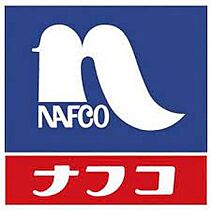 NAFCO

ナフコ